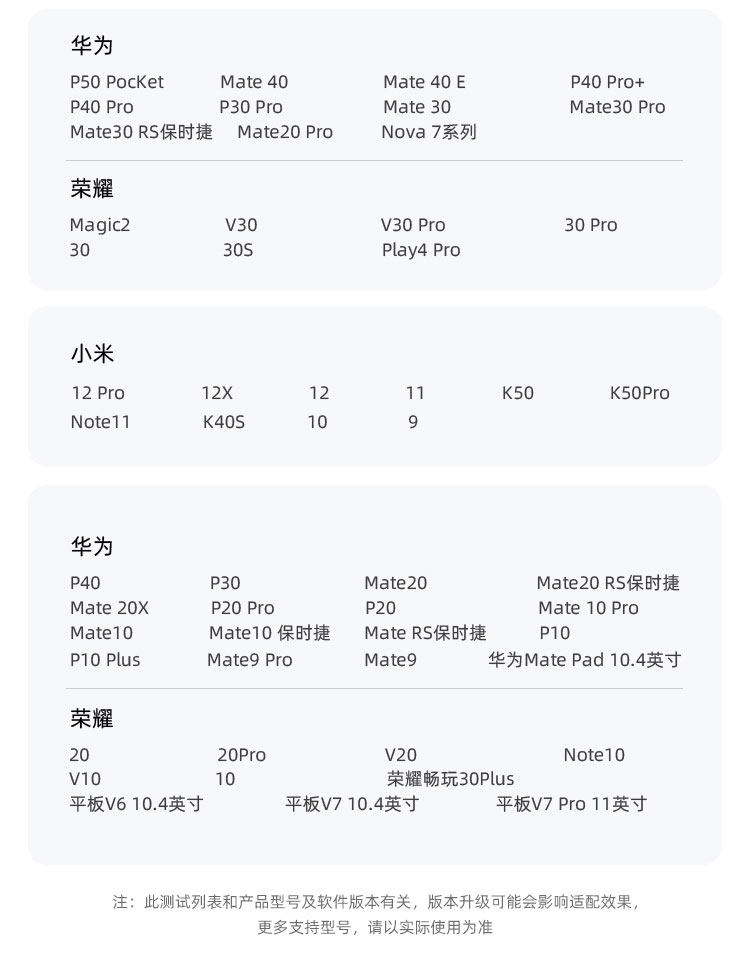 华为

P50 PocKet Mate 40 Mate 40 E P40 Pro+
P40 Pro P30 Pro Mate 30 Mate30 Pro
Mate30 RS保时捷 Mate20 Pro Nova 7系列

荣耀

Magic2 V30 V30 Pro 30 Pro
30 30S Play4 Pro

小米

12 Pro 12X 12 11 K50 K50Pro
Note11 K40S 10 9

华为

P40 P30 Mate20 Mate20 RS保时捷
Mate 20X P20 Pro P20 Mate 10 Pro
Mate10 Mate10 保时捷 Mate RS保时捷 P10
P10 Plus Mate9 Pro Mate9 华为Mate Pad 10.4英寸

荣耀

20 20Pro V20 Note10
V10 10 荣耀畅玩30Plus
平板V6 10.4英寸 平板V7 10.4英寸 平板V7 Pro 11英寸

注：此测试列表和产品型号及软件版本有关，版本升级可能会影响适配效果，
更多支持型号，请以实际使用为准